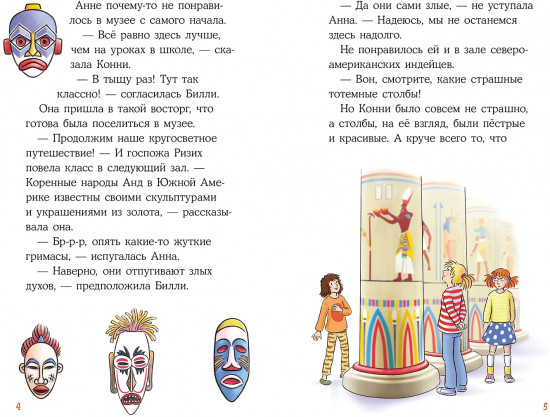 Анне почему-то не понравилось в музее с самого начала.

— Всё равно здесь лучше, чем на уроках в школе, — сказала Конни.

— В тыщу раз! Тут так классно! — согласилась Билли.

Она пришла в такой восторг, что готова была поселиться в музее.

— Продолжим наше кругосветное путешествие! — И госпожа Ризих повела класс в следующий зал. — Коренные народы Анд в Южной Америке известны своими скульптурами и украшениями из золота, — рассказывала она.

— Бр-р-р, опять какие-то жуткие гримасы, — испугалась Анна.

— Наверно, они отпугивают злых духов, — предположила Билли.

4

— Да они сами злые, — не уступала Анна. — Надеюсь, мы не останемся здесь надолго.

Не понравилось ей и в зале североамериканских индейцев.

— Вон, смотрите, какие страшные тотемные столбы!

Но Конни было совсем не страшно, а столбы, на её взгляд, были пёстрые и красивые. А круче всего то, что

5